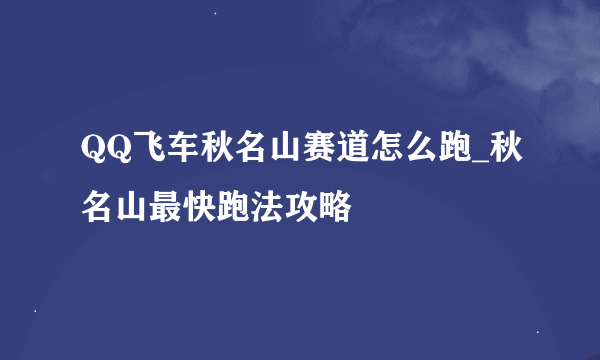 QQ飞车秋名山赛道怎么跑_秋名山最快跑法攻略